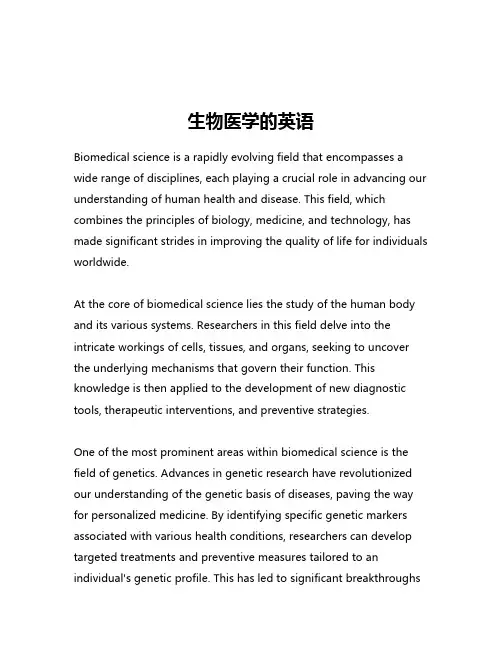 生物医学的英语

Biomedical science is a rapidly evolving field that encompasses a wide range of disciplines, each playing a crucial role in advancing our understanding of human health and disease. This field, which combines the principles of biology, medicine, and technology, has made significant strides in improving the quality of life for individuals worldwide.

At the core of biomedical science lies the study of the human body and its various systems. Researchers in this field delve into the intricate workings of cells, tissues, and organs, seeking to uncover the underlying mechanisms that govern their function. This knowledge is then applied to the development of new diagnostic tools, therapeutic interventions, and preventive strategies.

One of the most prominent areas within biomedical science is the field of genetics. Advances in genetic research have revolutionized our understanding of the genetic basis of diseases, paving the way for personalized medicine. By identifying specific genetic markers associated with various health conditions, researchers can develop targeted treatments and preventive measures tailored to an individual's genetic profile. This has led to significant breakthroughs